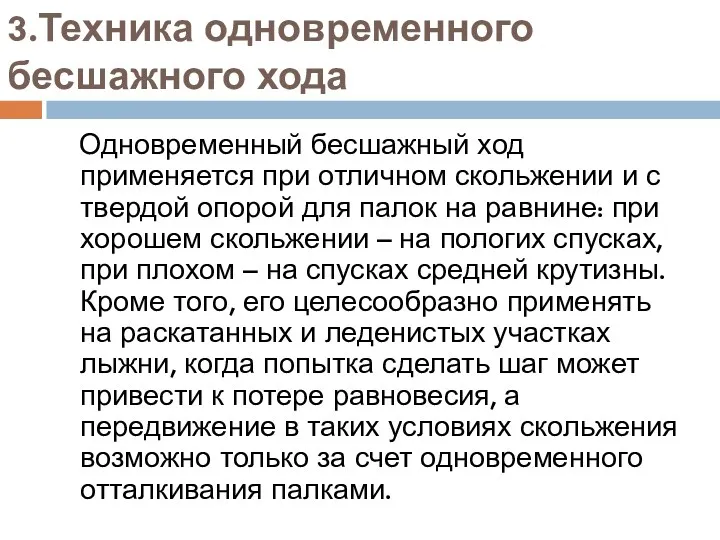 3.Техника одновременного бесшажного хода

Одновременный бесшажный ход применяется при отличном скольжении и с твердой опорой для палок на равнине: при хорошем скольжении – на пологих спусках, при плохом – на спусках средней крутизны. Кроме того, его целесообразно применять на раскатанных и леденистых участках лыжни, когда попытка сделать шаг может привести к потере равновесия, а передвижение в таких условиях скольжения возможно только за счет одновременного отталкивания палками.